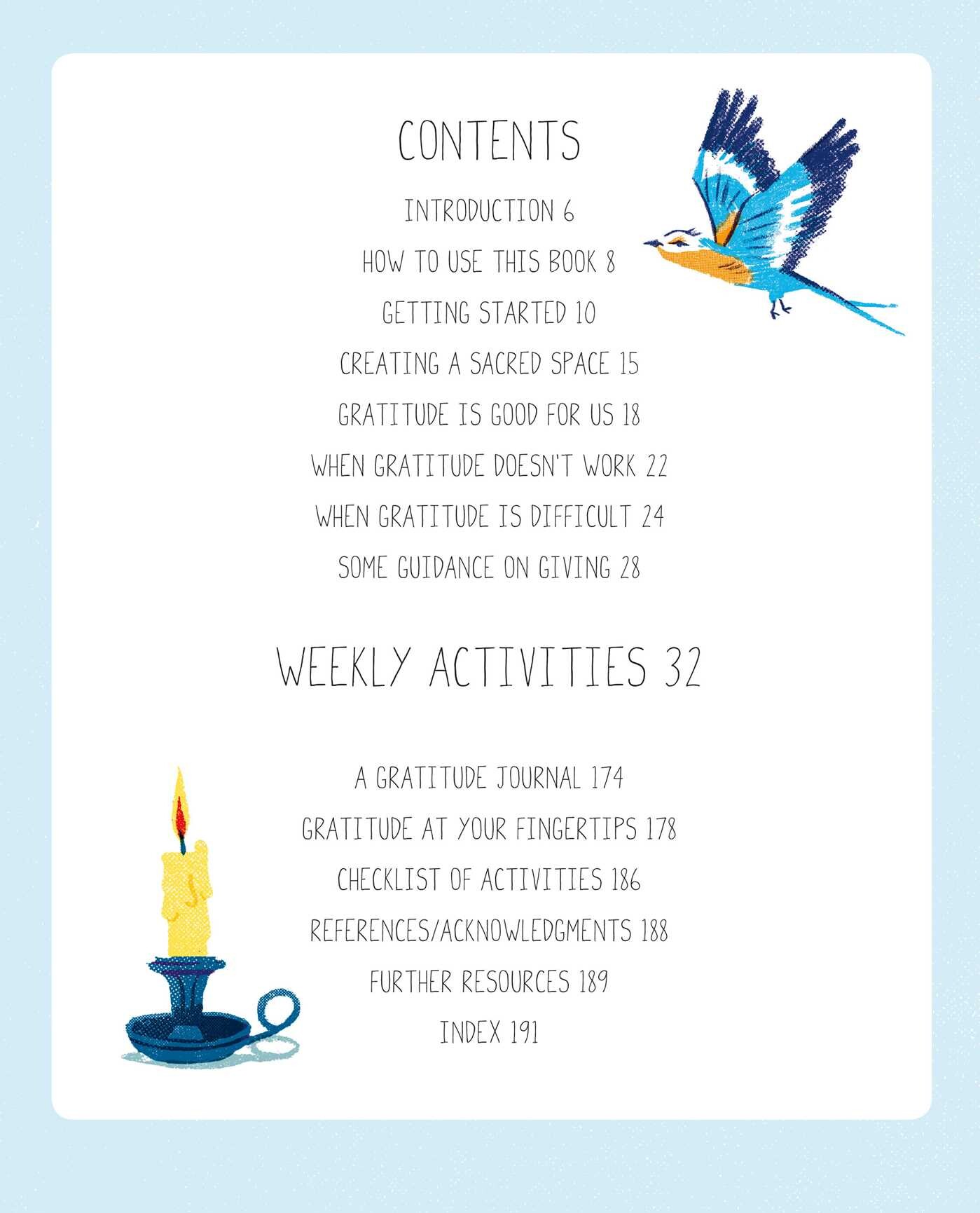 CONTENTS

INTRODUCTION 6

HOW TO USE THIS BOOK 8

GETTING STARTED 10

CREATING A SACRED SPACE 15

GRATITUDE IS GOOD FOR US 18

WHEN GRATITUDE DOESN'T WORK 22

WHEN GRATITUDE IS DIFFICULT 24

SOME GUIDANCE ON GIVING 28

WEEKLY ACTIVITIES 32

A GRATITUDE JOURNAL 174

GRATITUDE AT YOUR FINGERTIPS 178

CHECKLIST OF ACTIVITIES 186

REFERENCES/ACKNOWLEDGMENTS 188

FURTHER RESOURCES 189

INDEX 191